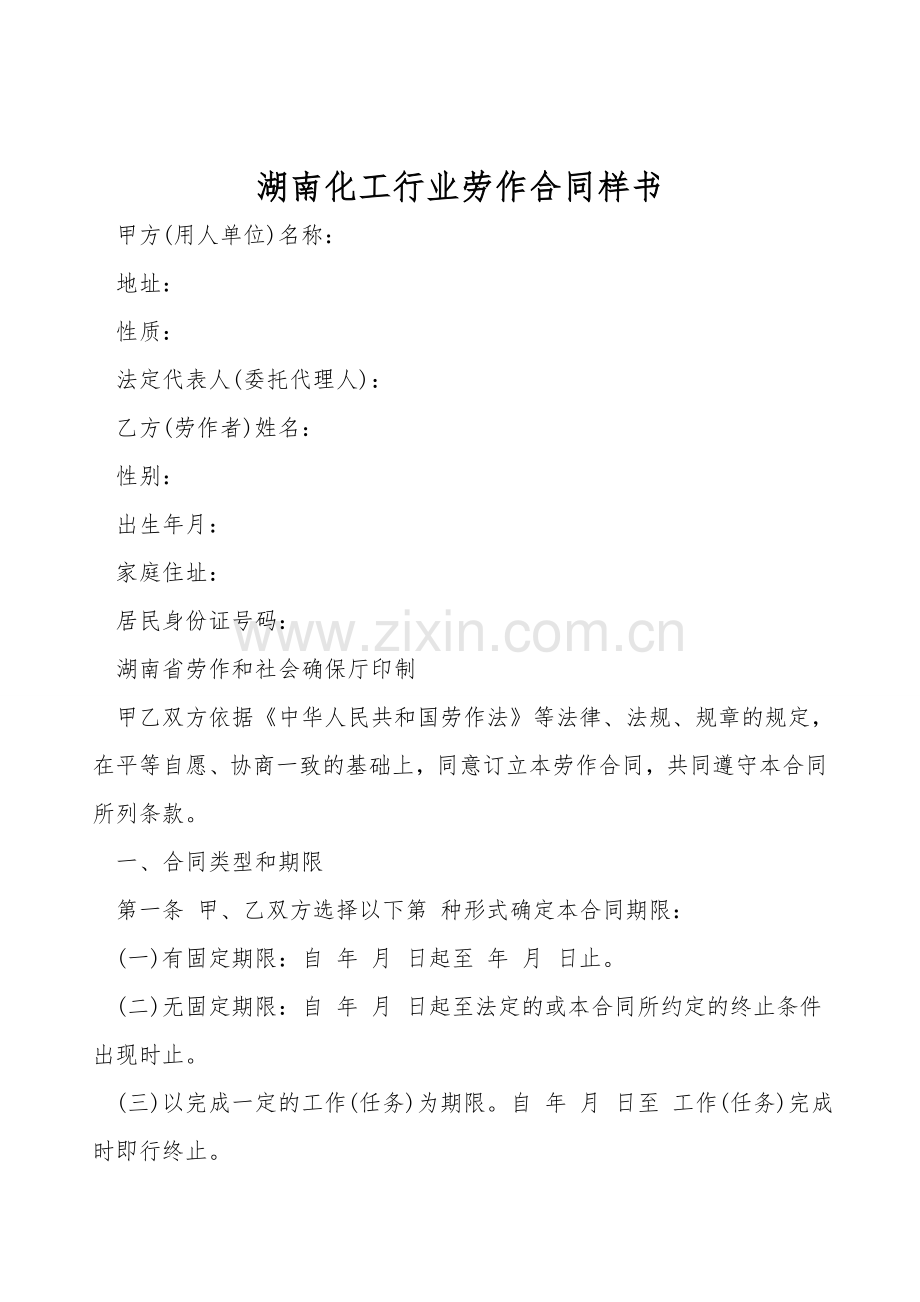 湖南化工行业劳作合同样书

甲方(用人单位)名称：

地址：

性质：

法定代表人(委托代理人)：

乙方(劳作者)姓名：

性别：

出生年月：

家庭住址：

居民身份证号码：

www.zixin.com.cn

湖南省劳作和社会确保厅印制

甲乙双方依据《中华人民共和国劳作法》等法律、法规、规章的规定，在平等自愿、协商一致的基础上，同意订立本劳作合同，共同遵守本合同所列条款。

一、合同类型和期限

第一条 甲、乙双方选择以下第 种形式确定本合同期限：

(一)有固定期限：自 年 月 日起至 年 月 日止。

(二)无固定期限：自 年 月 日起至法定的或本合同所约定的终止条件出现时止。

(三)以完成一定的工作(任务)为期限。自 年 月 日至 工作(任务)完成时即行终止。